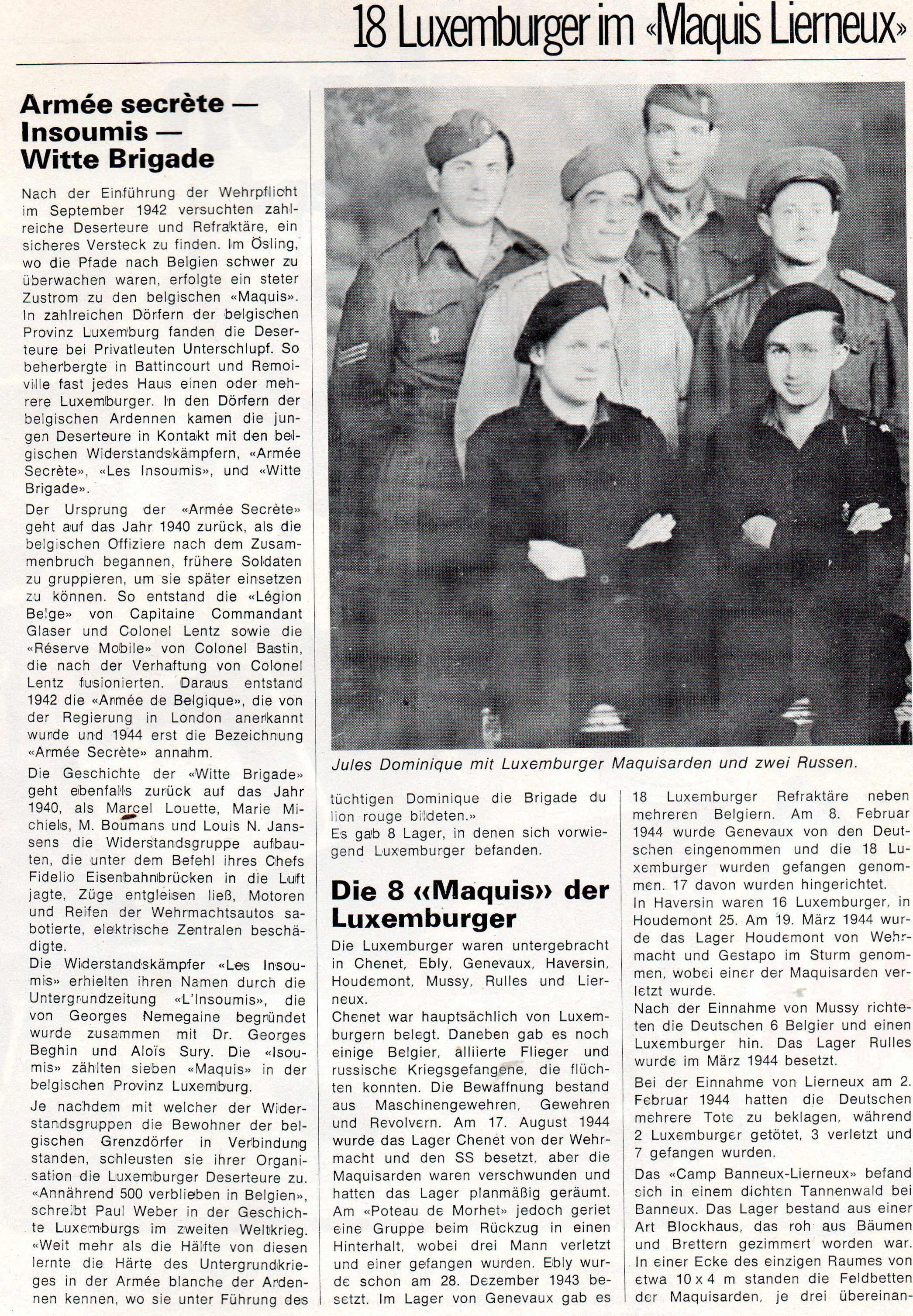 18 Luxemburger im «Maquis Lierneux»

Armée secrète — Insoumis — Witte Brigade

Nach der Einführung der Wehrpflicht im September 1942 versuchten zahlreiche Deserteure und Refraktäre, ein sicheres Versteck zu finden. Im Ösling, wo die Pfade nach Belgien schwer zu überwachen waren, erfolgte ein steter Zustrom zu den belgischen «Maquis». In zahlreichen Dörfern der belgischen Provinz Luxemburg fanden die Deserteure bei Privatleuten Unterschlupf. So beherbergte in Battincourt und Remoiville fast jedes Haus einen oder mehrere Luxemburger. In den Dörfern der belgischen Ardennen kamen die jungen Deserteure in Kontakt mit den belgischen Widerstandskämpfern, «Armée Secrète», «Les Insoumis», und «Witte Brigade».

Der Ursprung der «Armée Secrète» geht auf das Jahr 1940 zurück, als die belgischen Offiziere nach dem Zusammenbruch begannen, frühere Soldaten zu gruppieren, um sie später einsetzen zu können. So entstand die «Légion Belge» von Capitaine Commandant Glaser und Colonel Lentz sowie die «Réserve Mobile» von Colonel Bastin, die nach der Verhaftung von Colonel Lentz fusionierten. Daraus entstand 1942 die «Armée de Belgique», die von der Regierung in London anerkannt wurde und 1944 erst die Bezeichnung «Armée Secrète» annahm.

Die Geschichte der «Witte Brigade» geht ebenfalls zurück auf das Jahr 1940, als Marcel Louette, Marie Michiels, M. Boumans und Louis N. Janssens die Widerstandsgruppe aufbauten, die unter dem Befehl ihres Chefs Fidelio Eisenbahnbrücken in die Luft jagte, Züge entgleisen ließ, Motoren und Reifen der Wehrmachtsautos sabotierte, elektrische Zentralen beschädigte.
Die Widerstandskämpfer «Les Insoumis» erhielten ihren Namen durch die Untergrundzeitung «L'Insoumis», die von Georges Nemegaine begründet wurde zusammen mit Dr. Georges Beghin und Aloïs Sury. Die «Isoumis» zählten sieben «Maquis» in der belgischen Provinz Luxemburg.

Je nachdem mit welcher der Widerstandsgruppen die Bewohner der belgischen Grenzdörfer in Verbindung standen, schleusten sie ihrer Organisation die Luxemburger Deserteure zu. «Annährend 500 verblieben in Belgien», schreibt Paul Weber in der Geschichte Luxemburgs im zweiten Weltkrieg. «Weit mehr als die Hälfte von diesen lernte die Härte des Untergrundkrieges in der Armée blanche der Ardennen kennen, wo sie unter Führung des

Jules Dominique mit Luxemburger Maquisarden und zwei Russen.

tüchtigen Dominique die Brigade du lion rouge bildeten.»
Es gab 8 Lager, in denen sich vorwiegend Luxemburger befanden.

Die 8 «Maquis» der Luxemburger

Die Luxemburger waren untergebracht in Chenet, Ebly, Genevaux, Haversin, Houdemont, Mussy, Rulles und Lierneux.
Chenet war hauptsächlich von Luxemburgern belegt. Daneben gab es noch einige Belgier, alliierte Flieger und russische Kriegsgefangene, die flüchten konnten. Die Bewaffnung bestand aus Maschinengewehren, Gewehren und Revolvern. Am 17. August 1944 wurde das Lager Chenet von der Wehrmacht und den SS besetzt, aber die Maquisarden waren verschwunden und hatten das Lager planmäßig geräumt. Am «Poteau de Morhet» jedoch geriet eine Gruppe beim Rückzug in einen Hinterhalt, wobei drei Mann verletzt und einer gefangen wurden. Ebly wurde schon am 28. Dezember 1943 besetzt. Im Lager von Genevaux gab es

18 Luxemburger Refraktäre neben mehreren Belgiern. Am 8. Februar 1944 wurde Genevaux von den Deutschen eingenommen und die 18 Luxemburger wurden gefangen genommen. 17 davon wurden hingerichtet.
In Haversin waren 16 Luxemburger, in Houdemont 25. Am 19. März 1944 wurde das Lager Houdemont von Wehrmacht und Gestapo im Sturm genommen, wobei einer der Maquisarden verletzt wurde.
Nach der Einnahme von Mussy richteten die Deutschen 6 Belgier und einen Luxemburger hin. Das Lager Rulles wurde im März 1944 besetzt.

Bei der Einnahme von Lierneux am 2. Februar 1944 hatten die Deutschen mehrere Tote zu beklagen, während 2 Luxemburger getötet, 3 verletzt und 7 gefangen wurden.

Das «Camp Banneux-Lierneux» befand sich in einem dichten Tannenwald bei Banneux. Das Lager bestand aus einer Art Blockhaus, das roh aus Bäumen und Brettern gezimmert worden war. In einer Ecke des einzigen Raumes von etwa 10 x 4 m standen die Feldbetten der Maquisarden, je drei übereinan-